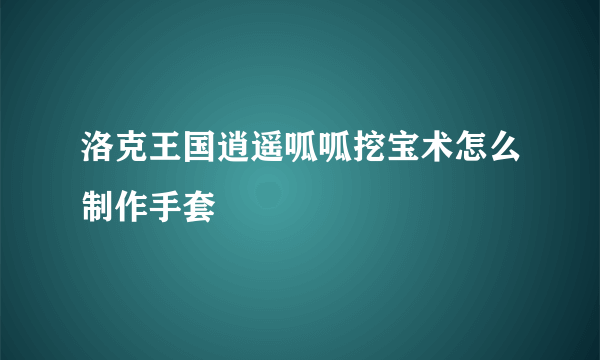 洛克王国逍遥呱呱挖宝术怎么制作手套